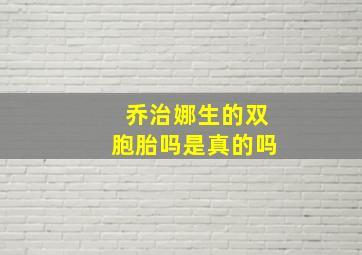 乔治娜生的双胞胎吗是真的吗